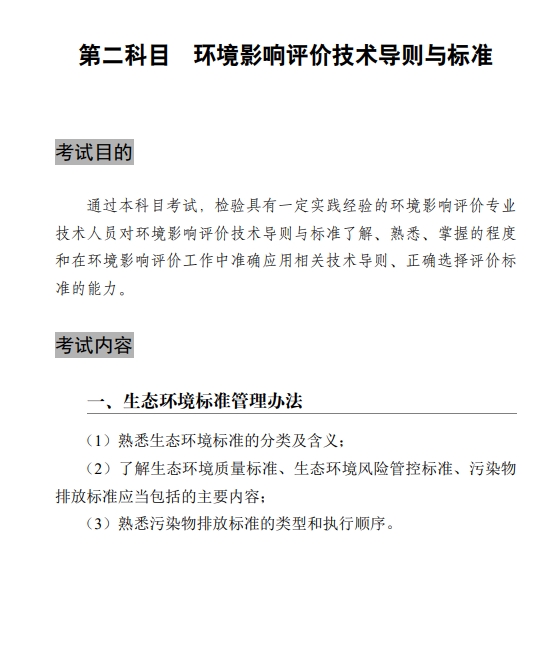 第二科目　环境影响评价技术导则与标准

考试目的

通过本科目考试，检验具有一定实践经验的环境影响评价专业技术人员对环境影响评价技术导则与标准了解、熟悉、掌握的程度和在环境影响评价工作中准确应用相关技术导则、正确选择评价标准的能力。

考试内容

一、生态环境标准管理办法

（1）熟悉生态环境标准的分类及含义；

（2）了解生态环境质量标准、生态环境风险管控标准、污染物排放标准应当包括的主要内容；

（3）熟悉污染物排放标准的类型和执行顺序。